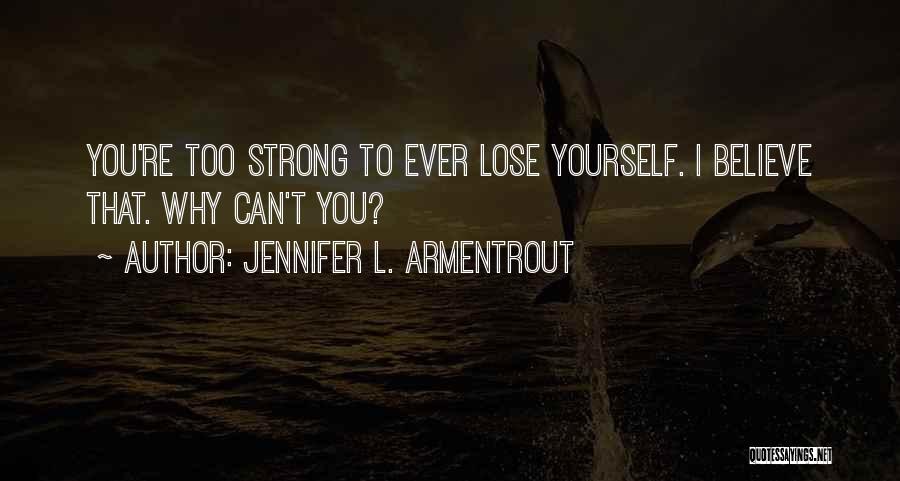 YOU'RE TOO STRONG TO EVER LOSE YOURSELF. I BELIEVE THAT. WHY CAN'T YOU?

~ AUTHOR: JENNIFER L. ARMENTROUT

QUOTESSAYINGS.NET